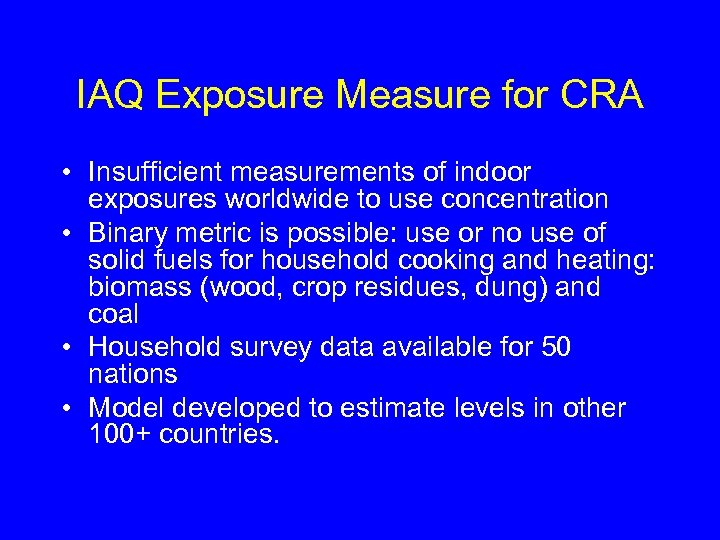 IAQ Exposure Measure for CRA

• Insufficient measurements of indoor exposures worldwide to use concentration
• Binary metric is possible: use or no use of solid fuels for household cooking and heating: biomass (wood, crop residues, dung) and coal
• Household survey data available for 50 nations
• Model developed to estimate levels in other 100+ countries.